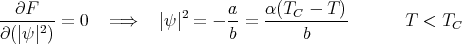 $\frac{\partial F}{\partial(|\psi|^2)} = 0 \quad \Longrightarrow \quad |\psi|^2 = -\frac{a}{b} = \frac{\alpha(T_C - T)}{b} \qquad T < T_C$